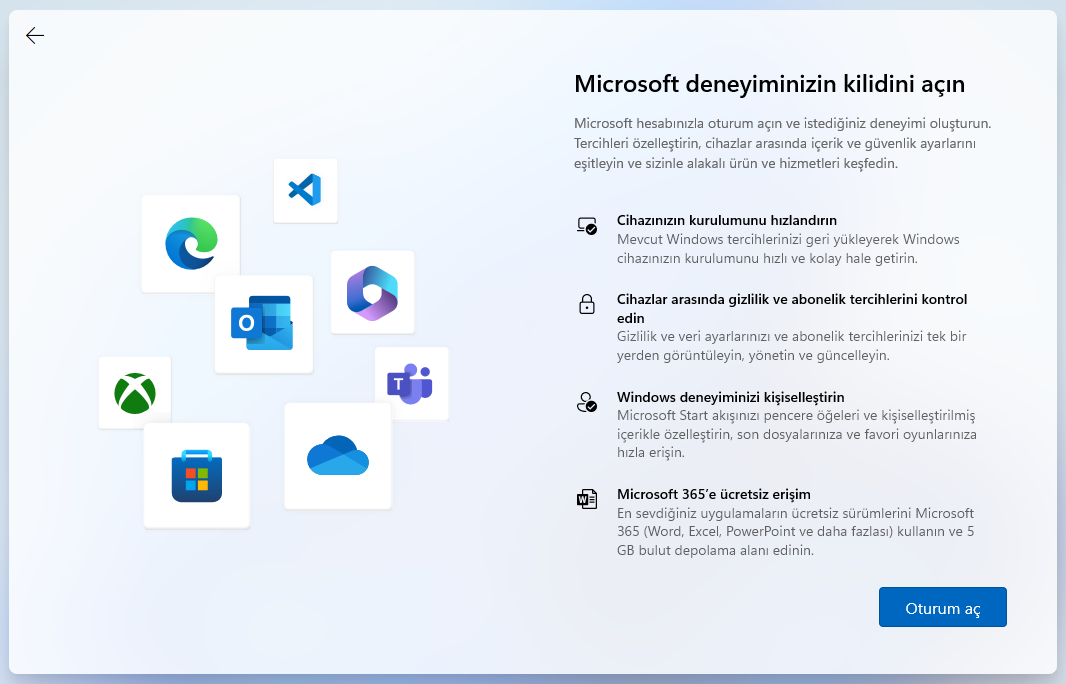 Microsoft deneyiminizin kilidini açın

Microsoft hesabınızla oturum açın ve istediğiniz deneyimi oluşturun. Tercihleri özelleştirin, cihazlar arasında içerik ve güvenlik ayarlarını eşitleyin ve sizinle alakalı ürün ve hizmetleri keşfedin.

Cihazınızın kurulumunu hızlandırın
Mevcut Windows tercihlerinizi geri yükleyerek Windows cihazınızın kurulumunu hızlı ve kolay hale getirin.

Cihazlar arasında gizlilik ve abonelik tercihlerini kontrol edin
Gizlilik ve veri ayarlarınızı ve abonelik tercihlerinizi tek bir yerden görüntüleyin, yönetin ve güncelleyin.

Windows deneyiminizi kişiselleştirin
Microsoft Start akışınızı pencere öğeleri ve kişiselleştirilmiş içerikle özelleştirin, son dosyalarınıza ve favori oyunlarınıza hızla erişin.

Microsoft 365'e ücretsiz erişim
En sevdiğiniz uygulamaların ücretsiz sürümlerini Microsoft 365 (Word, Excel, PowerPoint ve daha fazlası) kullanın ve 5 GB bulut depolama alanı edinin.

Oturum aç